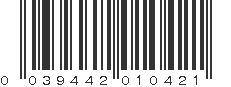 0 03944 2 01042 1